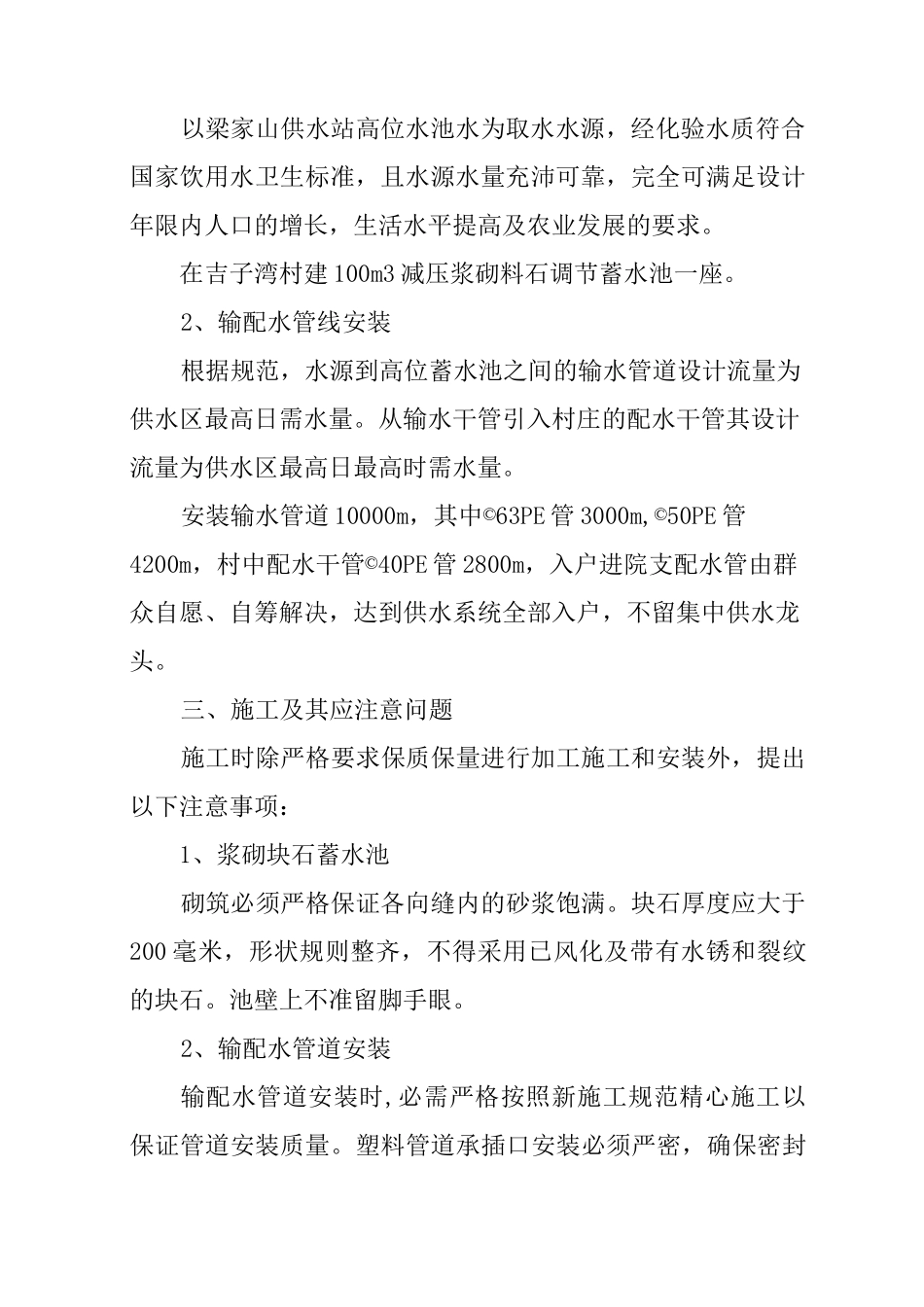 以梁家山供水站高位水池水为取水水源，经化验水质符合国家饮用水卫生标准，且水源水量充沛可靠，完全可满足设计年限内人口的增长，生活水平提高及农业发展的要求。

在吉子湾村建100m3减压浆砌料石调节蓄水池一座。

2、输配水管线安装

根据规范，水源到高位蓄水池之间的输水管道设计流量为供水区最高日需水量。从输水干管引入村庄的配水干管其设计流量为供水区最高日最高时需水量。

安装输水管道10000m，其中©63PE管3000m,©50PE管4200m，村中配水干管©40PE管2800m，入户进院支配水管由群众自愿、自筹解决，达到供水系统全部入户，不留集中供水龙头。

三、施工及其应注意问题

施工时除严格要求保质保量进行加工施工和安装外，提出以下注意事项：

1、浆砌块石蓄水池

砌筑必须严格保证各向缝内的砂浆饱满。块石厚度应大于200毫米，形状规则整齐，不得采用已风化及带有水锈和裂纹的块石。池壁上不准留脚手眼。

2、输配水管道安装

输配水管道安装时,必需严格按照新施工规范精心施工以保证管道安装质量。塑料管道承插口安装必须严密，确保密封